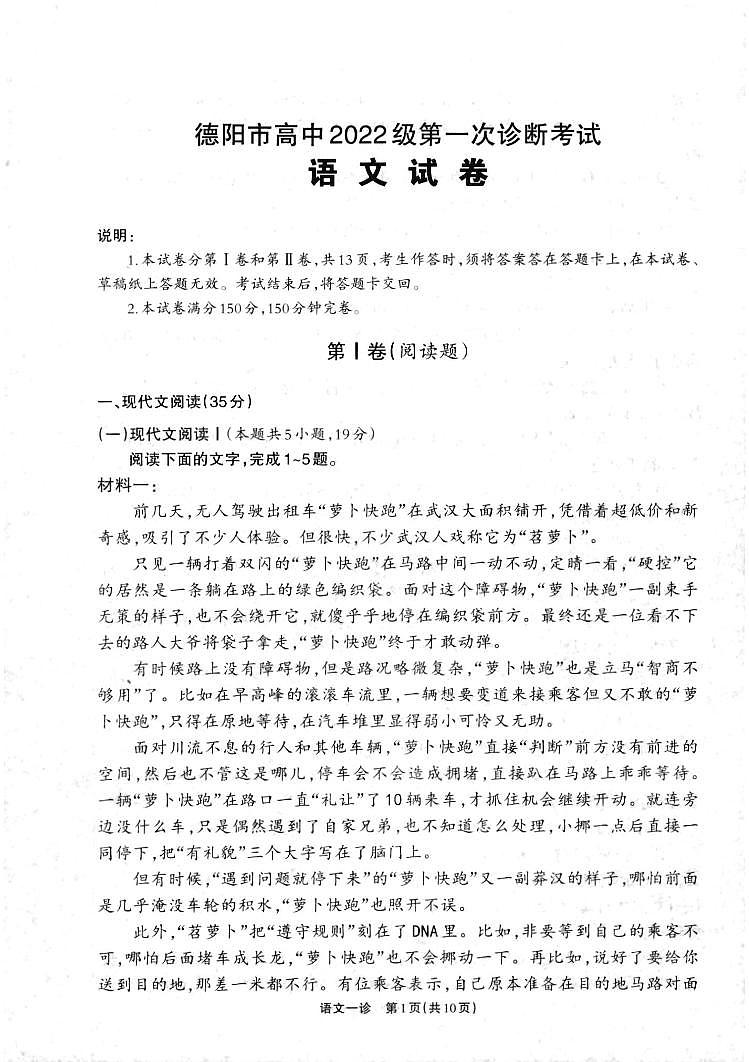 德阳市高中2022级第一次诊断考试
语文试卷

说明：

1.本试卷分第Ⅰ卷和第Ⅱ卷，共13页，考生作答时，须将答案答在答题卡上，在本试卷、草稿纸上答题无效。考试结束后，将答题卡交回。

2.本试卷满分150分，150分钟完卷。

第Ⅰ卷（阅读题）

一、现代文阅读（35分）

（一）现代文阅读Ⅰ（本题共5小题，19分）

阅读下面的文字，完成1~5题。

材料一：

前几天，无人驾驶出租车“萝卜快跑”在武汉大面积铺开，凭借着超低价和新奇感，吸引了不少人体验。但很快，不少武汉人戏称它为“苕萝卜”。

只见一辆打着双闪的“萝卜快跑”在马路中间一动不动，定睛一看，“硬控”它的居然是一条躺在路上的绿色编织袋。面对这个障碍物，“萝卜快跑”一副束手无策的样子，也不会绕开它，就傻乎乎地停在编织袋前方。最终还是一位看不下去的路人大爷将袋子拿走，“萝卜快跑”终于才敢动弹。

有时候路上没有障碍物，但是路况略微复杂，“萝卜快跑”也是立马“智商不够用”了。比如在早高峰的滚滚车流里，一辆想要变道来接乘客但又不敢的“萝卜快跑”，只得在原地等待，在汽车堆里显得弱小可怜又无助。

面对川流不息的行人和其他车辆，“萝卜快跑”直接“判断”前方没有前进的空间，然后也不管这是哪儿，停车会不会造成拥堵，直接趴在马路上乖乖等待。一辆“萝卜快跑”在路口一直“礼让”了10辆来车，才抓住机会继续开动。就连旁边没什么车，只是偶然遇到了自家兄弟，也不知道怎么处理，小挪一点后直接一同停下，把“有礼貌”三个大字写在了脑门上。

但有时候，“遇到问题就停下来”的“萝卜快跑”又一副莽汉的样子，哪怕前面是几乎淹没车轮的积水，“萝卜快跑”也照开不误。

此外，“苕萝卜”把“遵守规则”刻在了DNA里。比如，非要等到自己的乘客不可，哪怕后面堵车成长龙，“萝卜快跑”也不会挪动一下。再比如，说好了要给你送到目的地，那差一米都不行。有位乘客表示，自己原本准备在目的地马路对面

语文一诊 第1页（共10页）